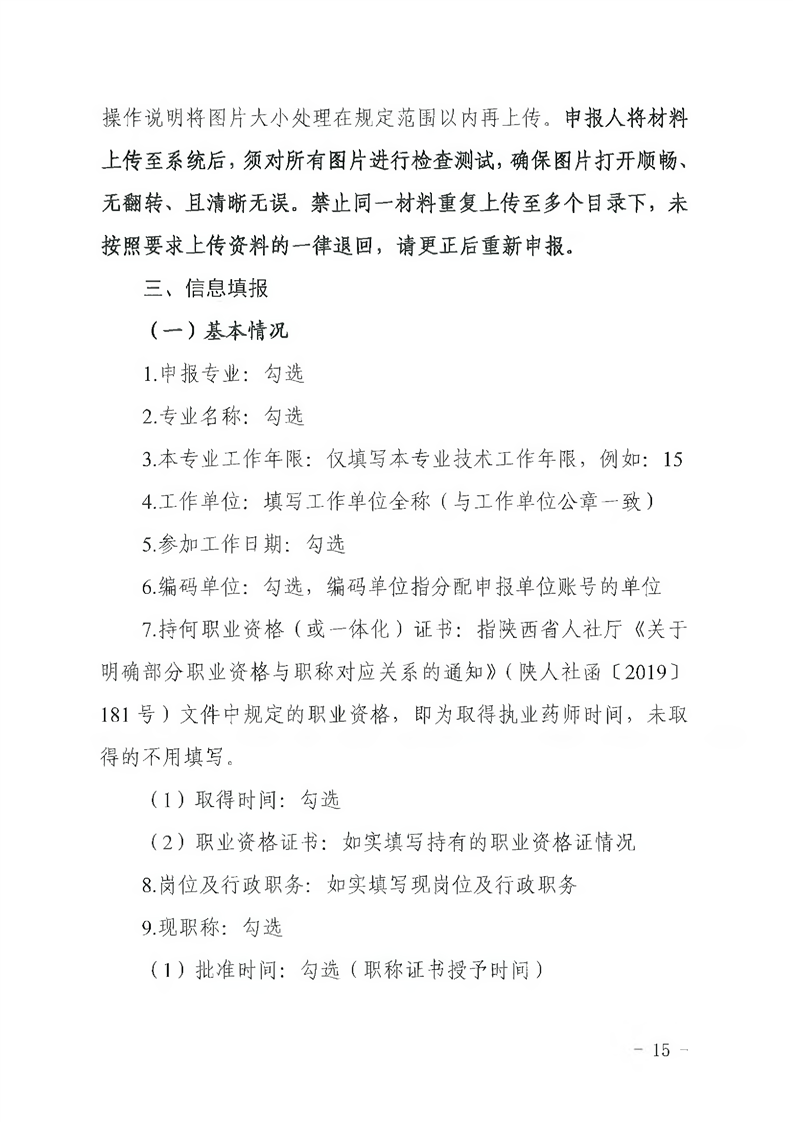 操作说明将图片大小处理在规定范围以内再上传。申报人将材料上传至系统后，须对所有图片进行检查测试，确保图片打开顺畅、无翻转、且清晰无误。禁止同一材料重复上传至多个目录下，未按照要求上传资料的一律退回，请更正后重新申报。

三、信息填报

（一）基本情况

1.申报专业：勾选

2.专业名称：勾选

3.本专业工作年限：仅填写本专业技术工作年限，例如：15

4.工作单位：填写工作单位全称（与工作单位公章一致）

5.参加工作日期：勾选

6.编码单位：勾选，编码单位指分配申报单位账号的单位

7.持何职业资格（或一体化）证书：指陕西省人社厅《关于明确部分职业资格与职称对应关系的通知》（陕人社函〔2019〕181号）文件中规定的职业资格，即为取得执业药师时间，未取得的不用填写。

（1）取得时间：勾选

（2）职业资格证书：如实填写持有的职业资格证情况

8.岗位及行政职务：如实填写现岗位及行政职务

9.现职称：勾选

（1）批准时间：勾选（职称证书授予时间）

- 15 -